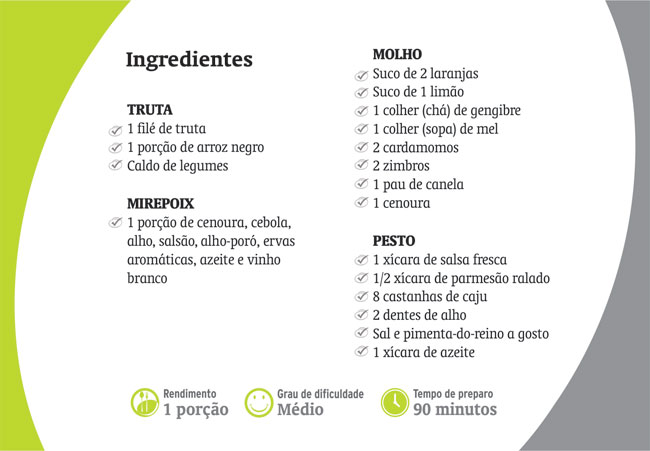 Ingredientes

TRUTA
1 filé de truta
1 porção de arroz negro
Caldo de legumes

MIREPOIX
1 porção de cenoura, cebola, alho, salsão, alho-poró, ervas aromáticas, azeite e vinho branco

MOLHO
Suco de 2 laranjas
Suco de 1 limão
1 colher (chá) de gengibre
1 colher (sopa) de mel
2 cardamomos
2 zimbros
1 pau de canela
1 cenoura

PESTO
1 xícara de salsa fresca
1/2 xícara de parmesão ralado
8 castanhas de caju
2 dentes de alho
Sal e pimenta-do-reino a gosto
1 xícara de azeite

Rendimento
1 porção

Grau de dificuldade
Médio

Tempo de preparo
90 minutos